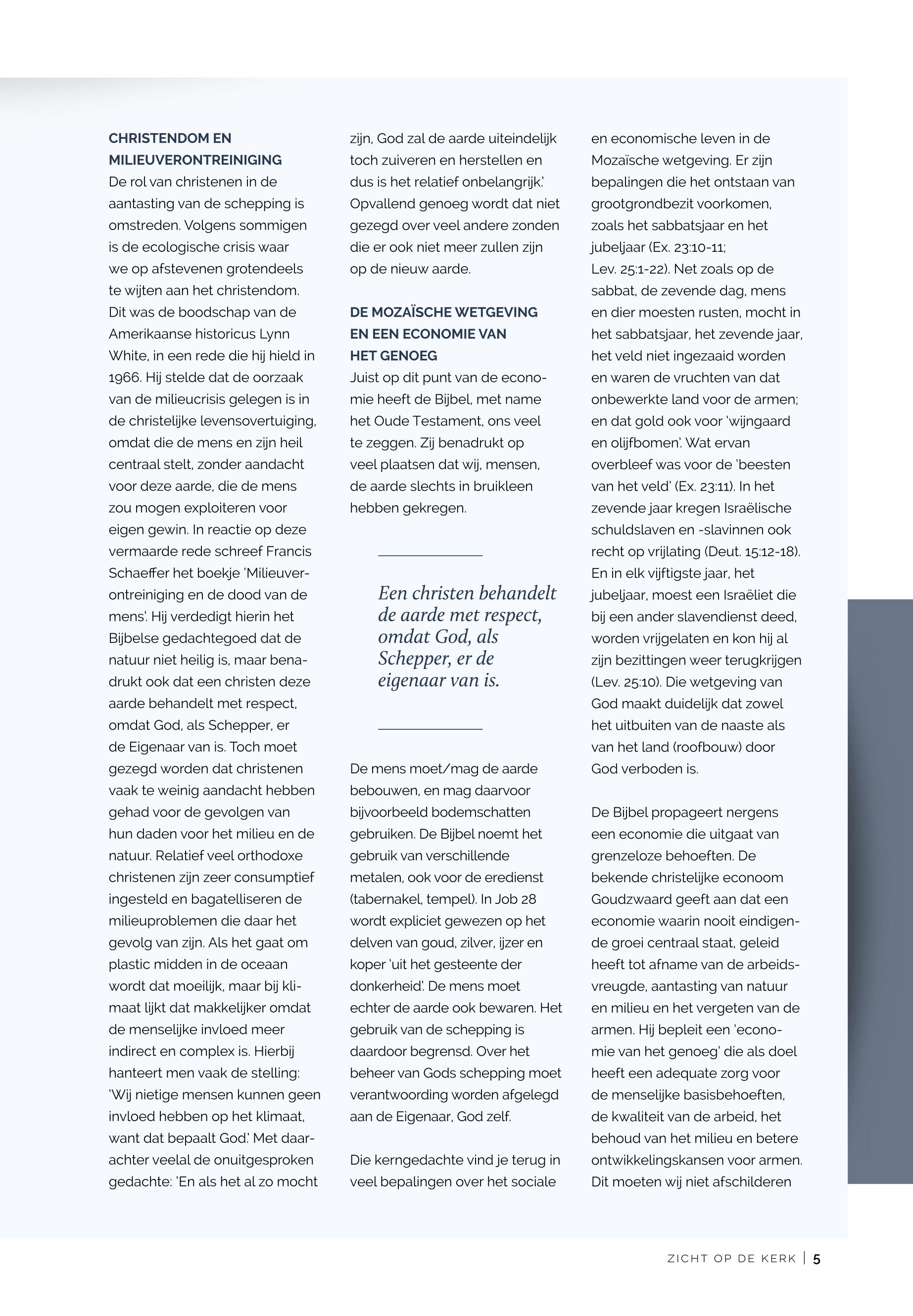 CHRISTENDOM EN MILIEUVERONTREINIGING
De rol van christenen in de aantasting van de schepping is omstreden. Volgens sommigen is de ecologische crisis waar we op afstevenen grotendeels te wijten aan het christendom. Dit was de boodschap van de Amerikaanse historicus Lynn White, in een rede die hij hield in 1966. Hij stelde dat de oorzaak van de milieucrisis gelegen is in de christelijke levensovertuiging, omdat die de mens en zijn heil centraal stelt, zonder aandacht voor deze aarde, die de mens zou mogen exploiteren voor eigen gewin. In reactie op deze vermaarde rede schreef Francis Schaeffer het boekje 'Milieuverontreiniging en de dood van de mens'. Hij verdedigt hierin het Bijbelse gedachtegoed dat de natuur niet heilig is, maar benadrukt ook dat een christen deze aarde behandelt met respect, omdat God, als Schepper, er de Eigenaar van is. Toch moet gezegd worden dat christenen vaak te weinig aandacht hebben gehad voor de gevolgen van hun daden voor het milieu en de natuur. Relatief veel orthodoxe christenen zijn zeer consumptief ingesteld en bagatelliseren de milieuproblemen die daar het gevolg van zijn. Als het gaat om plastic midden in de oceaan wordt dat moeilijk, maar bij klimaat lijkt dat makkelijker omdat de menselijke invloed meer indirect en complex is. Hierbij hanteert men vaak de stelling: 'Wij nietige mensen kunnen geen invloed hebben op het klimaat, want dat bepaalt God.' Met daarachter veelal de onuitgesproken gedachte: 'En als het al zo mocht zijn, God zal de aarde uiteindelijk toch zuiveren en herstellen en dus is het relatief onbelangrijk.' Opvallend genoeg wordt dat niet gezegd over veel andere zonden die er ook niet meer zullen zijn op de nieuw aarde.

DE MOZAÏSCHE WETGEVING EN EEN ECONOMIE VAN HET GENOEG
Juist op dit punt van de economie heeft de Bijbel, met name het Oude Testament, ons veel te zeggen. Zij benadrukt op veel plaatsen dat wij, mensen, de aarde slechts in bruikleen hebben gekregen.

Een christen behandelt de aarde met respect, omdat God, als Schepper, er de eigenaar van is.

De mens moet/mag de aarde bebouwen, en mag daarvoor bijvoorbeeld bodemschatten gebruiken. De Bijbel noemt het gebruik van verschillende metalen, ook voor de eredienst (tabernakel, tempel). In Job 28 wordt expliciet gewezen op het delven van goud, zilver, ijzer en koper 'uit het gesteente der donkerheid'. De mens moet echter de aarde ook bewaren. Het gebruik van de schepping is daardoor begrensd. Over het beheer van Gods schepping moet verantwoording worden afgelegd aan de Eigenaar, God zelf.

Die kerngedachte vind je terug in veel bepalingen over het sociale en economische leven in de Mozaïsche wetgeving. Er zijn bepalingen die het ontstaan van grootgrondbezit voorkomen, zoals het sabbatsjaar en het jubeljaar (Ex. 23:10-11; Lev. 25:1-22). Net zoals op de sabbat, de zevende dag, mens en dier moesten rusten, mocht in het sabbatsjaar, het zevende jaar, het veld niet ingezaaid worden en waren de vruchten van dat onbewerkte land voor de armen; en dat gold ook voor 'wijngaard en olijfbomen'. Wat ervan overbleef was voor de 'beesten van het veld' (Ex. 23:11). In het zevende jaar kregen Israëlische schuldslaven en -slavinnen ook recht op vrijlating (Deut. 15:12-18). En in elk vijftigste jaar, het jubeljaar, moest een Israëliet die bij een ander slavendienst deed, worden vrijgelaten en kon hij al zijn bezittingen weer terugkrijgen (Lev. 25:10). Die wetgeving van God maakt duidelijk dat zowel het uitbuiten van de naaste als van het land (roofbouw) door God verboden is.

De Bijbel propageert nergens een economie die uitgaat van grenzeloze behoeften. De bekende christelijke econoom Goudzwaard geeft aan dat een economie waarin nooit eindigende groei centraal staat, geleid heeft tot afname van de arbeidsvreugde, aantasting van natuur en milieu en het vergeten van de armen. Hij bepleit een 'economie van het genoeg' die als doel heeft een adequate zorg voor de menselijke basisbehoeften, de kwaliteit van de arbeid, het behoud van het milieu en betere ontwikkelingskansen voor armen. Dit moeten wij niet afschilderen

ZICHT OP DE KERK | 5